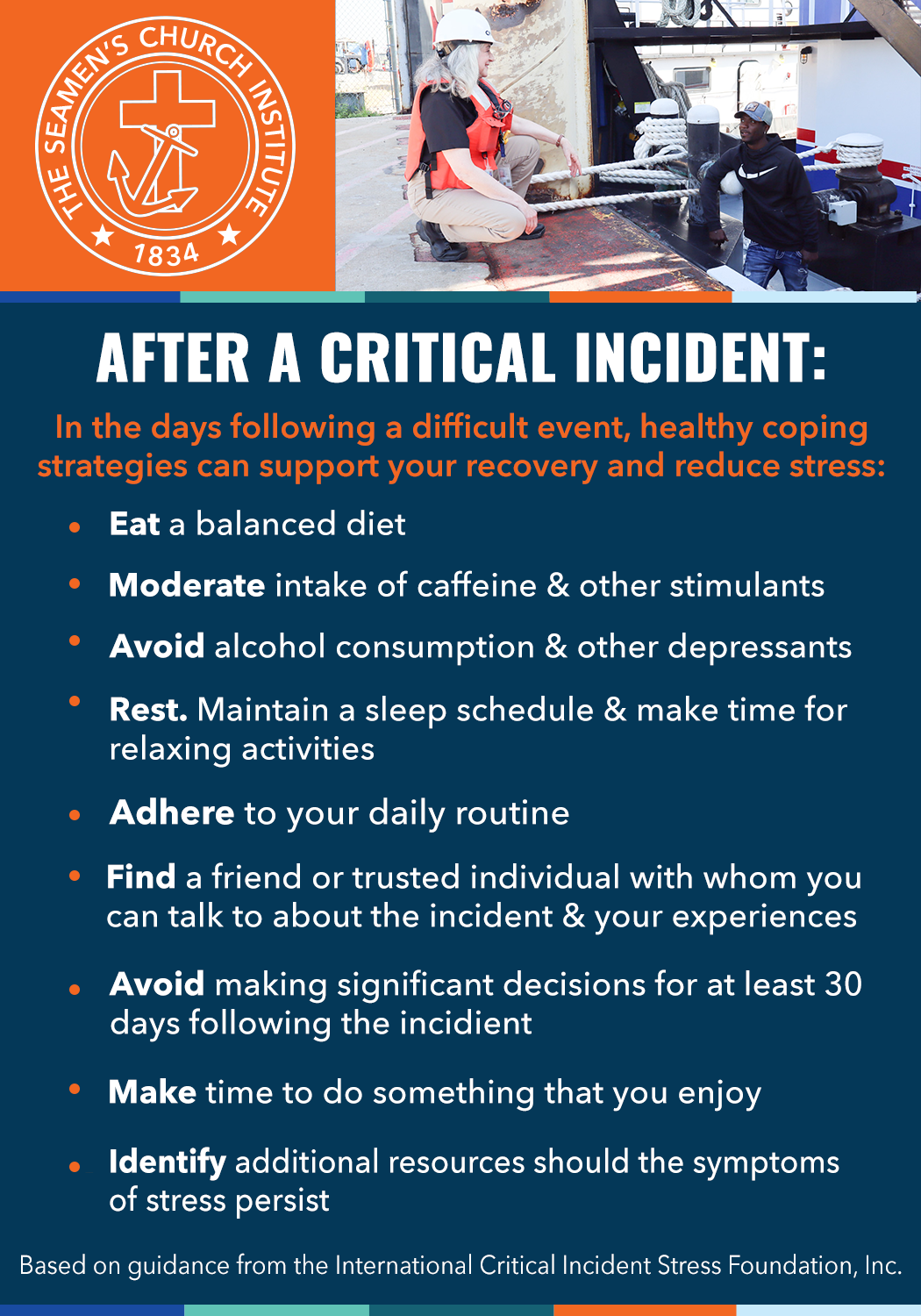 THE SEAMEN'S CHURCH INSTITUTE
1834

AFTER A CRITICAL INCIDENT:

In the days following a difficult event, healthy coping strategies can support your recovery and reduce stress:

• Eat a balanced diet

• Moderate intake of caffeine & other stimulants

• Avoid alcohol consumption & other depressants

• Rest. Maintain a sleep schedule & make time for relaxing activities

• Adhere to your daily routine

• Find a friend or trusted individual with whom you can talk to about the incident & your experiences

• Avoid making significant decisions for at least 30 days following the incidient

• Make time to do something that you enjoy

• Identify additional resources should the symptoms of stress persist

Based on guidance from the International Critical Incident Stress Foundation, Inc.